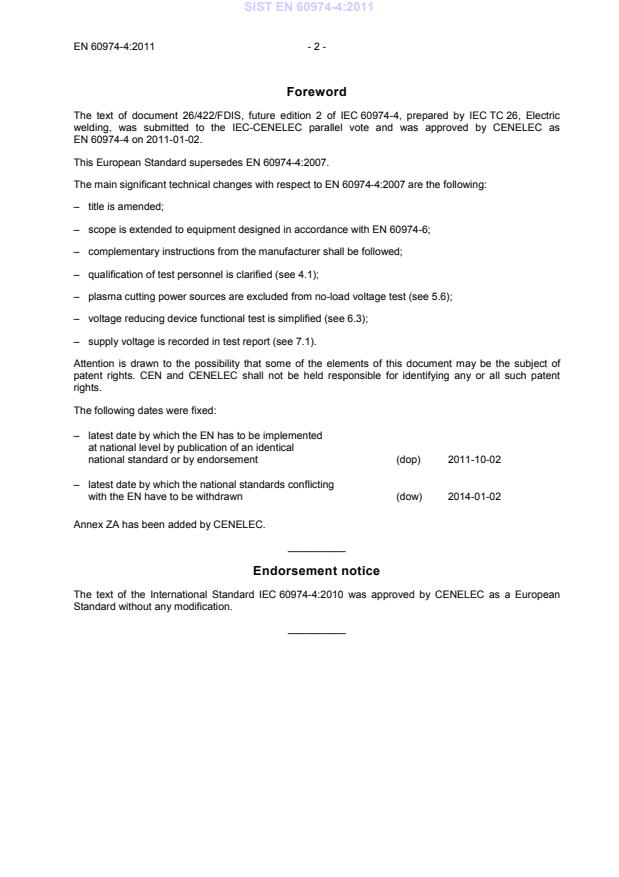 SIST EN 60974-4:2011

EN 60974-4:2011 - 2 -

Foreword

The text of document 26/422/FDIS, future edition 2 of IEC 60974-4, prepared by IEC TC 26, Electric welding, was submitted to the IEC-CENELEC parallel vote and was approved by CENELEC as EN 60974-4 on 2011-01-02.

This European Standard supersedes EN 60974-4:2007.

The main significant technical changes with respect to EN 60974-4:2007 are the following:

– title is amended;

– scope is extended to equipment designed in accordance with EN 60974-6;

– complementary instructions from the manufacturer shall be followed;

– qualification of test personnel is clarified (see 4.1);

– plasma cutting power sources are excluded from no-load voltage test (see 5.6);

– voltage reducing device functional test is simplified (see 6.3);

– supply voltage is recorded in test report (see 7.1).

Attention is drawn to the possibility that some of the elements of this document may be the subject of patent rights. CEN and CENELEC shall not be held responsible for identifying any or all such patent rights.

The following dates were fixed:

– latest date by which the EN has to be implemented at national level by publication of an identical national standard or by endorsement (dop) 2011-10-02

– latest date by which the national standards conflicting with the EN have to be withdrawn (dow) 2014-01-02

Annex ZA has been added by CENELEC.

Endorsement notice

The text of the International Standard IEC 60974-4:2010 was approved by CENELEC as a European Standard without any modification.